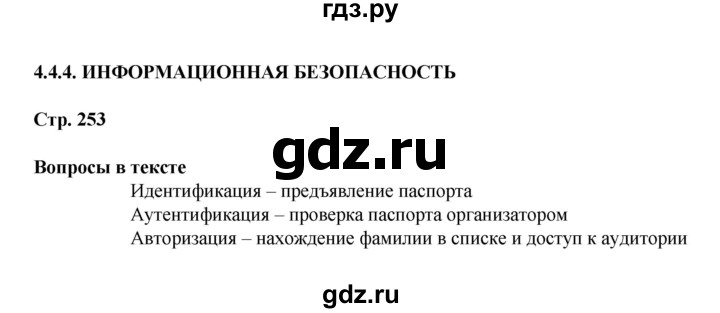 гдз.ру

4.4.4. ИНФОРМАЦИОННАЯ БЕЗОПАСНОСТЬ

Стр. 253

gdz.ru

Вопросы в тексте
Идентификация – предъявление паспорта
Аутентификация – проверка паспорта организатором
Авторизация – нахождение фамилии в списке и доступ к аудитории

gdz.ru